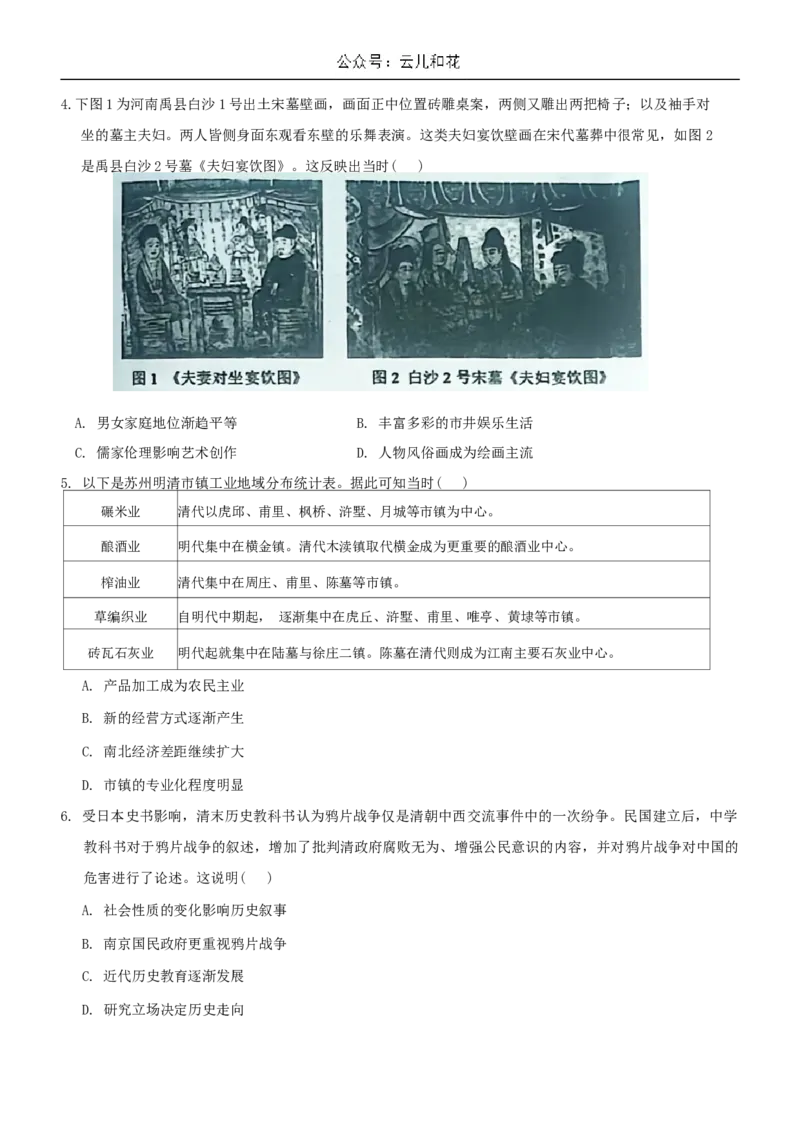 公众号：云儿和花

4.下图1为河南禹县白沙1号出土宋墓壁画，画面正中位置砖雕桌案，两侧又雕出两把椅子；以及袖手对坐的墓主夫妇。两人皆侧身面东观看东壁的乐舞表演。这类夫妇宴饮壁画在宋代墓葬中很常见，如图2是禹县白沙2号墓《夫妇宴饮图》。这反映出当时（　）

图1 《夫妻对坐宴饮图》　　图2 白沙2号宋墓《夫妇宴饮图》

A. 男女家庭地位渐趋平等
B. 丰富多彩的市井娱乐生活
C. 儒家伦理影响艺术创作
D. 人物风俗画成为绘画主流

5. 以下是苏州明清市镇工业地域分布统计表。据此可知当时（　）

| 碾米业 | 清代以虎邱、甫里、枫桥、浒墅、月城等市镇为中心。 |
|---|---|
| 酿酒业 | 明代集中在横金镇。清代木渎镇取代横金成为更重要的酿酒业中心。 |
| 榨油业 | 清代集中在周庄、甫里、陈墓等市镇。 |
| 草编织业 | 自明代中期起， 逐渐集中在虎丘、浒墅、甫里、唯亭、黄埭等市镇。 |
| 砖瓦石灰业 | 明代起就集中在陆墓与徐庄二镇。陈墓在清代则成为江南主要石灰业中心。 |

A. 产品加工成为农民主业
B. 新的经营方式逐渐产生
C. 南北经济差距继续扩大
D. 市镇的专业化程度明显

6. 受日本史书影响，清末历史教科书认为鸦片战争仅是清朝中西交流事件中的一次纷争。民国建立后，中学教科书对于鸦片战争的叙述，增加了批判清政府腐败无为、增强公民意识的内容，并对鸦片战争对中国的危害进行了论述。这说明（　）

A. 社会性质的变化影响历史叙事
B. 南京国民政府更重视鸦片战争
C. 近代历史教育逐渐发展
D. 研究立场决定历史走向